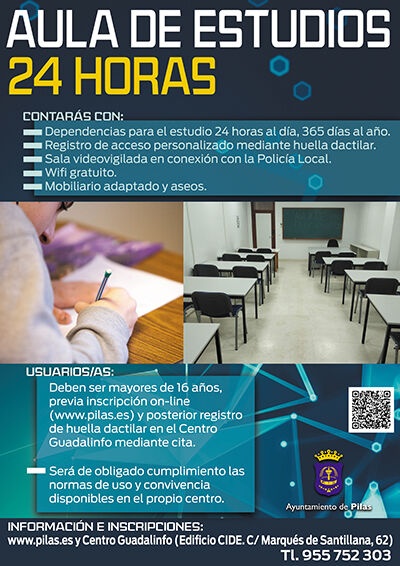 AULA DE ESTUDIOS
24 HORAS

CONTARÁS CON:
Dependencias para el estudio 24 horas al día, 365 días al año.
Registro de acceso personalizado mediante huella dactilar.
Sala videovigilada en conexión con la Policía Local.
Wifi gratuito.
Mobiliario adaptado y aseos.

USUARIOS/AS:
Deben ser mayores de 16 años, previa inscripción on-line (www.pilas.es) y posterior registro de huella dactilar en el Centro Guadalinfo mediante cita.

Será de obligado cumplimiento las normas de uso y convivencia disponibles en el propio centro.

Ayuntamiento de Pilas

INFORMACIÓN E INSCRIPCIONES:
www.pilas.es y Centro Guadalinfo (Edificio CIDE. C/ Marqués de Santillana, 62)
Tl. 955 752 303